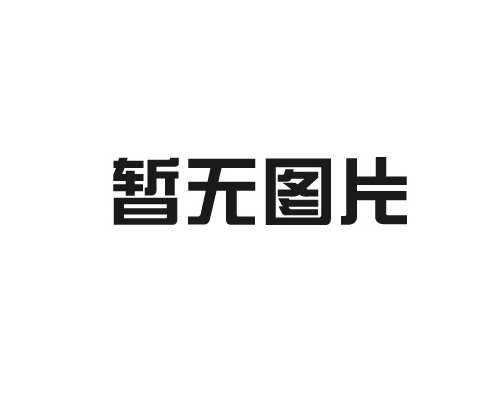 暂无图片